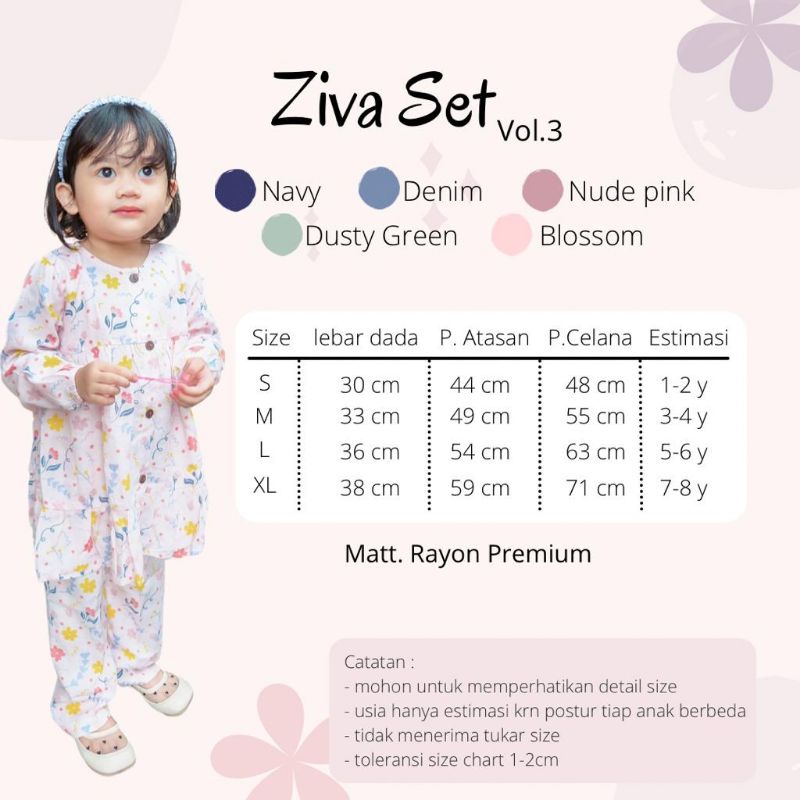 Ziva Set Vol.3

Navy Denim Nude pink
Dusty Green Blossom

| Size | lebar dada | P. Atasan | P.Celana | Estimasi |
|---|---|---|---|---|
| S | 30 cm | 44 cm | 48 cm | 1-2 y |
| M | 33 cm | 49 cm | 55 cm | 3-4 y |
| L | 36 cm | 54 cm | 63 cm | 5-6 y |
| XL | 38 cm | 59 cm | 71 cm | 7-8 y |

Matt. Rayon Premium

Catatan :
- mohon untuk memperhatikan detail size
- usia hanya estimasi krn postur tiap anak berbeda
- tidak menerima tukar size
- toleransi size chart 1-2cm